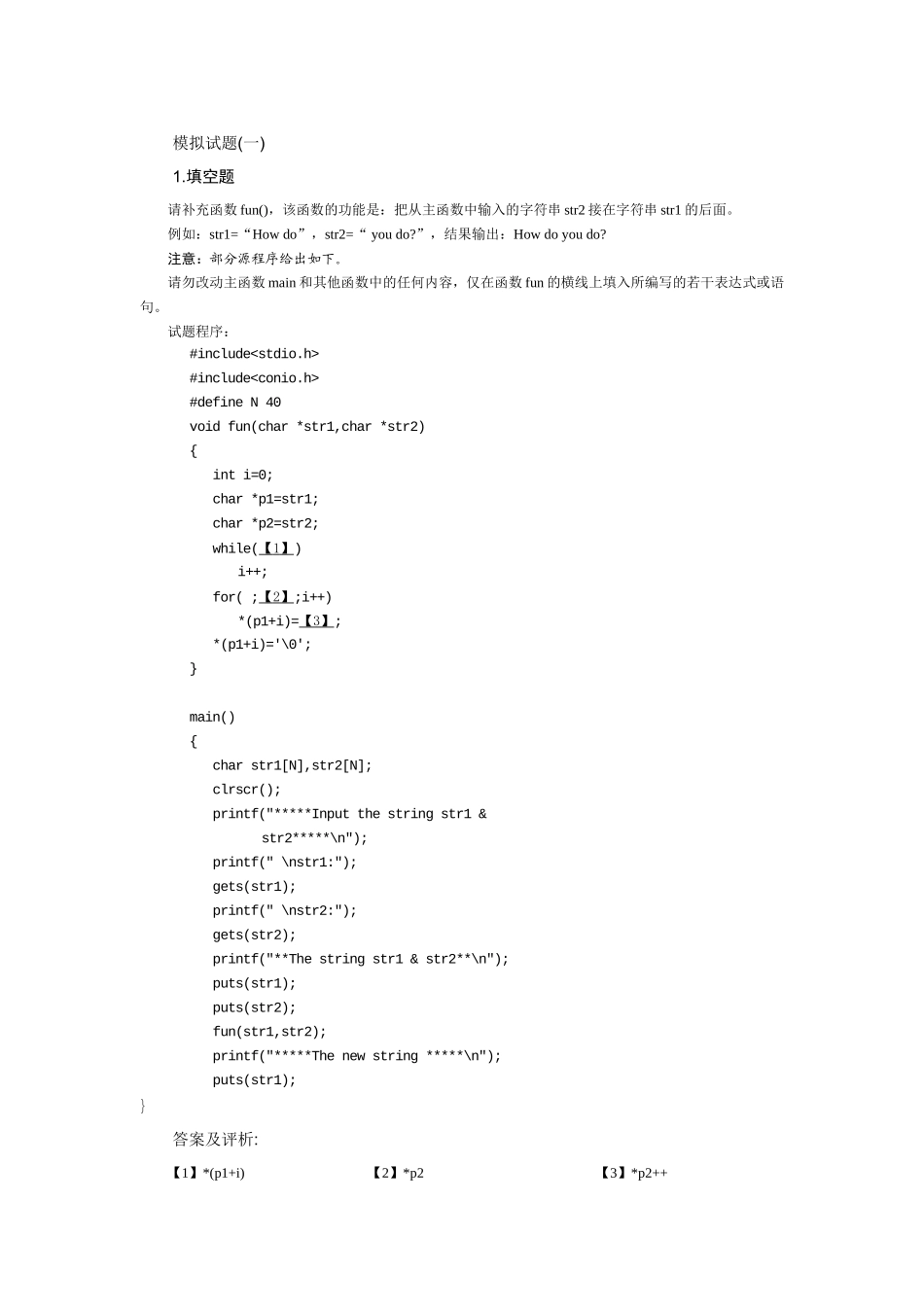 模拟试题(一)

1.填空题

请补充函数 fun()，该函数的功能是：把从主函数中输入的字符串 str2 接在字符串 str1 的后面。

例如：str1=“How do”，str2=“ you do?”，结果输出：How do you do?

注意：部分源程序给出如下。

请勿改动主函数 main 和其他函数中的任何内容，仅在函数 fun 的横线上填入所编写的若干表达式或语句。

试题程序：

#include<stdio.h>
#include<conio.h>
#define N 40
void fun(char *str1,char *str2)
{
int i=0;
char *p1=str1;
char *p2=str2;
while(【1】)
i++;
for( ;【2】;i++)
*(p1+i)=【3】;
*(p1+i)='\0';
}

main()
{
char str1[N],str2[N];
clrscr();
printf("*****Input the string str1 & str2*****\n");
printf(" \nstr1:");
gets(str1);
printf(" \nstr2:");
gets(str2);
printf("**The string str1 & str2**\n");
puts(str1);
puts(str2);
fun(str1,str2);
printf("*****The new string *****\n");
puts(str1);
}

答案及评析:

【1】*(p1+i)　【2】*p2　【3】*p2++